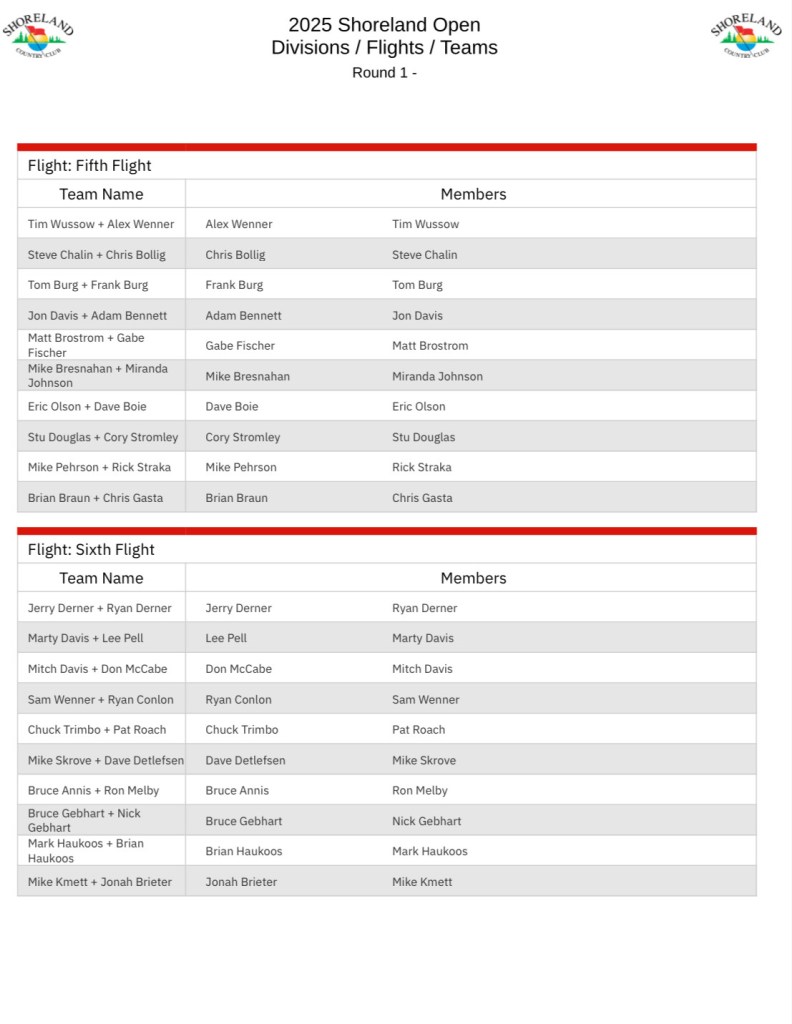 SHORELAND COUNTRY CLUB

2025 Shoreland Open
Divisions / Flights / Teams
Round 1 -

SHORELAND COUNTRY CLUB

Flight: Fifth Flight

| Team Name | Members | |
|---|---|---|
| Tim Wussow + Alex Wenner | Alex Wenner | Tim Wussow |
| Steve Chalin + Chris Bollig | Chris Bollig | Steve Chalin |
| Tom Burg + Frank Burg | Frank Burg | Tom Burg |
| Jon Davis + Adam Bennett | Adam Bennett | Jon Davis |
| Matt Brostrom + Gabe Fischer | Gabe Fischer | Matt Brostrom |
| Mike Bresnahan + Miranda Johnson | Mike Bresnahan | Miranda Johnson |
| Eric Olson + Dave Boie | Dave Boie | Eric Olson |
| Stu Douglas + Cory Stromley | Cory Stromley | Stu Douglas |
| Mike Pehrson + Rick Straka | Mike Pehrson | Rick Straka |
| Brian Braun + Chris Gasta | Brian Braun | Chris Gasta |

Flight: Sixth Flight

| Team Name | Members | |
|---|---|---|
| Jerry Derner + Ryan Derner | Jerry Derner | Ryan Derner |
| Marty Davis + Lee Pell | Lee Pell | Marty Davis |
| Mitch Davis + Don McCabe | Don McCabe | Mitch Davis |
| Sam Wenner + Ryan Conlon | Ryan Conlon | Sam Wenner |
| Chuck Trimbo + Pat Roach | Chuck Trimbo | Pat Roach |
| Mike Skrove + Dave Detlefsen | Dave Detlefsen | Mike Skrove |
| Bruce Annis + Ron Melby | Bruce Annis | Ron Melby |
| Bruce Gebhart + Nick Gebhart | Bruce Gebhart | Nick Gebhart |
| Mark Haukoos + Brian Haukoos | Brian Haukoos | Mark Haukoos |
| Mike Kmett + Jonah Brieter | Jonah Brieter | Mike Kmett |